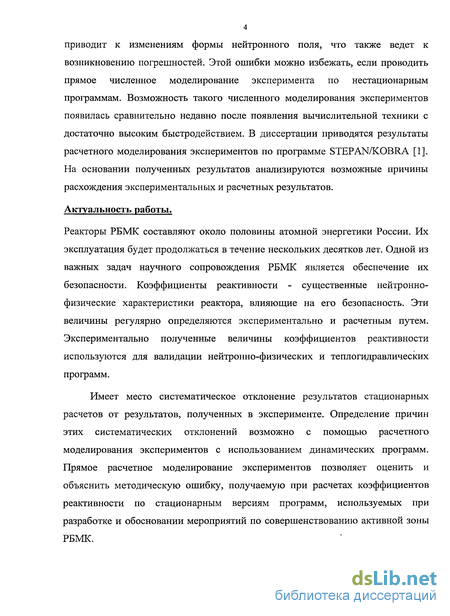 4

приводит к изменениям формы нейтронного поля, что также ведет к возникновению погрешностей. Этой ошибки можно избежать, если проводить прямое численное моделирование эксперимента по нестационарным программам. Возможность такого численного моделирования экспериментов появилась сравнительно недавно после появления вычислительной техники с достаточно высоким быстродействием. В диссертации приводятся результаты расчетного моделирования экспериментов по программе STEPAN/KOBRA [1]. На основании полученных результатов анализируются возможные причины расхождения экспериментальных и расчетных результатов.

Актуальность работы.

Реакторы РБМК составляют около половины атомной энергетики России. Их эксплуатация будет продолжаться в течение нескольких десятков лет. Одной из важных задач научного сопровождения РБМК является обеспечение их безопасности. Коэффициенты реактивности - существенные нейтронно-физические характеристики реактора, влияющие на его безопасность. Эти величины регулярно определяются экспериментально и расчетным путем. Экспериментально полученные величины коэффициентов реактивности используются для валидации нейтронно-физических и теплогидравлических программ.

Имеет место систематическое отклонение результатов стационарных расчетов от результатов, полученных в эксперименте. Определение причин этих систематических отклонений возможно с помощью расчетного моделирования экспериментов с использованием динамических программ. Прямое расчетное моделирование экспериментов позволяет оценить и объяснить методическую ошибку, получаемую при расчетах коэффициентов реактивности по стационарным версиям программ, используемых при разработке и обосновании мероприятий по совершенствованию активной зоны РБМК.

dsLib.net
библиотека диссертаций